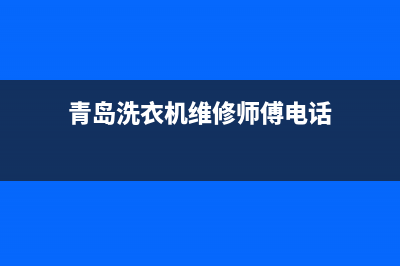 青岛洗衣机维修师傅电话